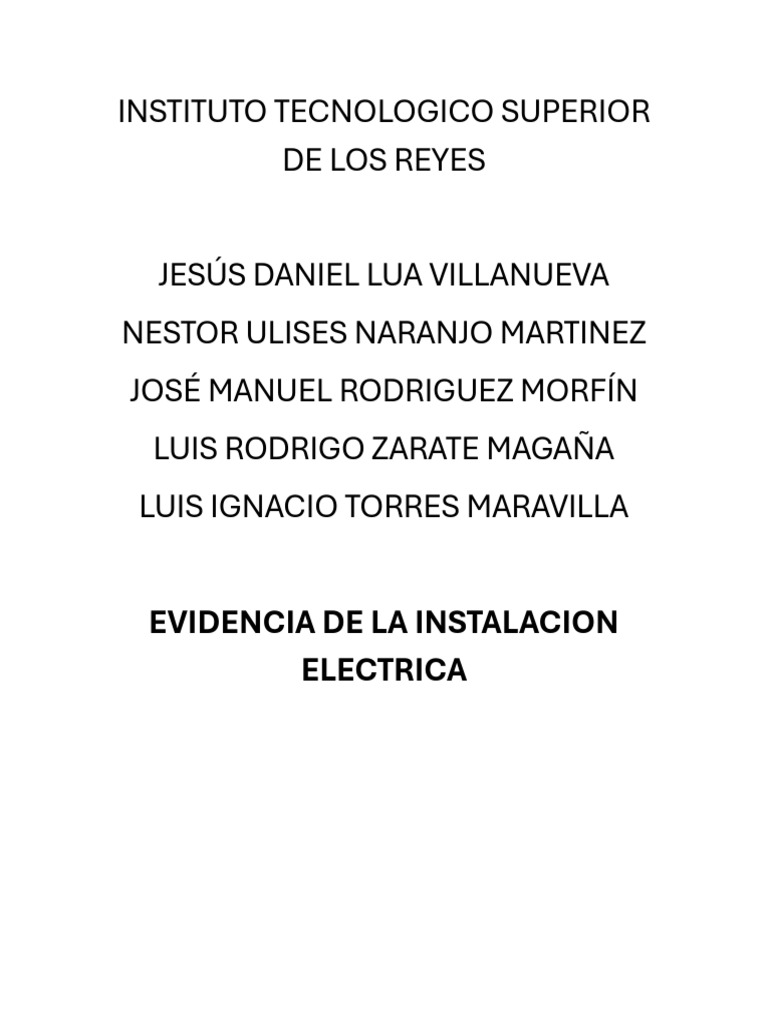 INSTITUTO TECNOLOGICO SUPERIOR DE LOS REYES

JESÚS DANIEL LUA VILLANUEVA

NESTOR ULISES NARANJO MARTINEZ

JOSÉ MANUEL RODRIGUEZ MORFÍN

LUIS RODRIGO ZARATE MAGAÑA

LUIS IGNACIO TORRES MARAVILLA

EVIDENCIA DE LA INSTALACION ELECTRICA